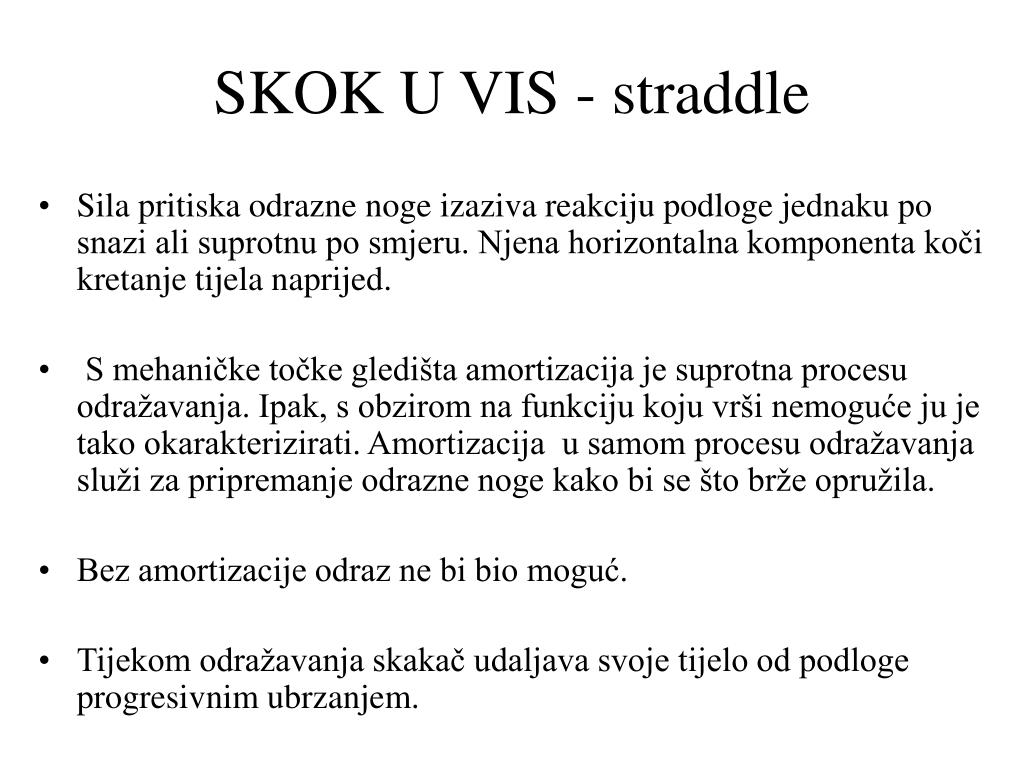 SKOK U VIS - straddle

• Sila pritiska odrazne noge izaziva reakciju podloge jednaku po snazi ali suprotnu po smjeru. Njena horizontalna komponenta koči kretanje tijela naprijed.

• S mehaničke točke gledišta amortizacija je suprotna procesu odražavanja. Ipak, s obzirom na funkciju koju vrši nemoguće ju je tako okarakterizirati. Amortizacija u samom procesu odražavanja služi za pripremanje odrazne noge kako bi se što brže opružila.

• Bez amortizacije odraz ne bi bio moguć.

• Tijekom odražavanja skakač udaljava svoje tijelo od podloge progresivnim ubrzanjem.